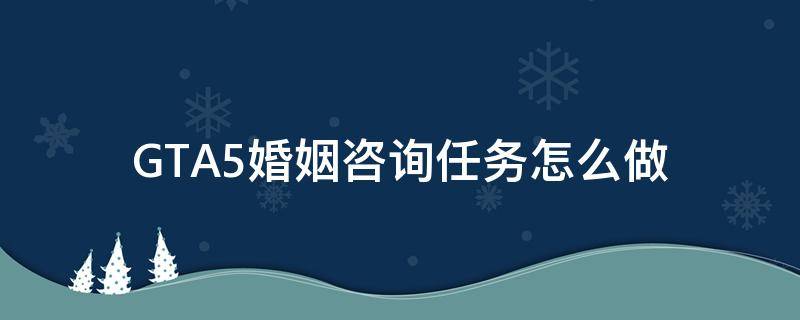 GTA5婚姻咨询任务怎么做